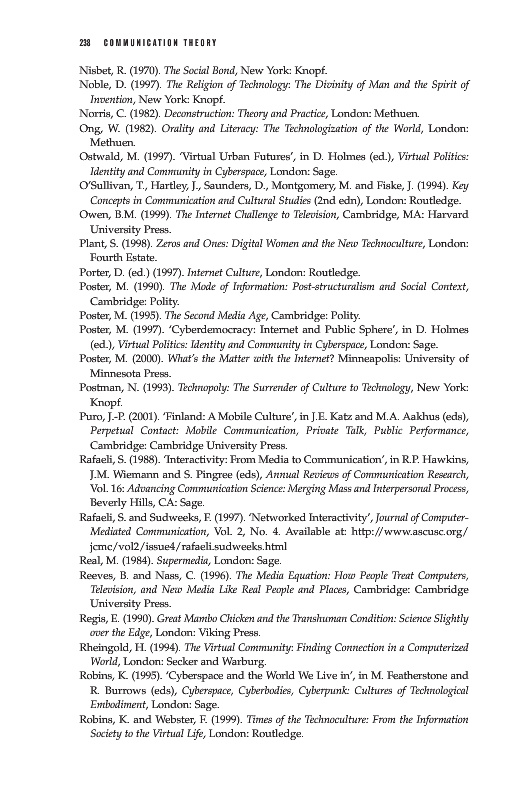 238 COMMUNICATION THEORY

Nisbet, R. (1970). The Social Bond, New York: Knopf.

Noble, D. (1997). The Religion of Technology: The Divinity of Man and the Spirit of Invention, New York: Knopf.

Norris, C. (1982). Deconstruction: Theory and Practice, London: Methuen.

Ong, W. (1982). Orality and Literacy: The Technologization of the World, London: Methuen.

Ostwald, M. (1997). 'Virtual Urban Futures', in D. Holmes (ed.), Virtual Politics: Identity and Community in Cyberspace, London: Sage.

O'Sullivan, T., Hartley, J., Saunders, D., Montgomery, M. and Fiske, J. (1994). Key Concepts in Communication and Cultural Studies (2nd edn), London: Routledge.

Owen, B.M. (1999). The Internet Challenge to Television, Cambridge, MA: Harvard University Press.

Plant, S. (1998). Zeros and Ones: Digital Women and the New Technoculture, London: Fourth Estate.

Porter, D. (ed.) (1997). Internet Culture, London: Routledge.

Poster, M. (1990). The Mode of Information: Post-structuralism and Social Context, Cambridge: Polity.

Poster, M. (1995). The Second Media Age, Cambridge: Polity.

Poster, M. (1997). 'Cyberdemocracy: Internet and Public Sphere', in D. Holmes (ed.), Virtual Politics: Identity and Community in Cyberspace, London: Sage.

Poster, M. (2000). What's the Matter with the Internet? Minneapolis: University of Minnesota Press.

Postman, N. (1993). Technopoly: The Surrender of Culture to Technology, New York: Knopf.

Puro, J.-P. (2001). 'Finland: A Mobile Culture', in J.E. Katz and M.A. Aakhus (eds), Perpetual Contact: Mobile Communication, Private Talk, Public Performance, Cambridge: Cambridge University Press.

Rafaeli, S. (1988). 'Interactivity: From Media to Communication', in R.P. Hawkins, J.M. Wiemann and S. Pingree (eds), Annual Reviews of Communication Research, Vol. 16: Advancing Communication Science: Merging Mass and Interpersonal Process, Beverly Hills, CA: Sage.

Rafaeli, S. and Sudweeks, F. (1997). 'Networked Interactivity', Journal of Computer-Mediated Communication, Vol. 2, No. 4. Available at: http://www.ascusc.org/jcmc/vol2/issue4/rafaeli.sudweeks.html

Real, M. (1984). Supermedia, London: Sage.

Reeves, B. and Nass, C. (1996). The Media Equation: How People Treat Computers, Television, and New Media Like Real People and Places, Cambridge: Cambridge University Press.

Regis, E. (1990). Great Mambo Chicken and the Transhuman Condition: Science Slightly over the Edge, London: Viking Press.

Rheingold, H. (1994). The Virtual Community: Finding Connection in a Computerized World, London: Secker and Warburg.

Robins, K. (1995). 'Cyberspace and the World We Live in', in M. Featherstone and R. Burrows (eds), Cyberspace, Cyberbodies, Cyberpunk: Cultures of Technological Embodiment, London: Sage.

Robins, K. and Webster, F. (1999). Times of the Technoculture: From the Information Society to the Virtual Life, London: Routledge.